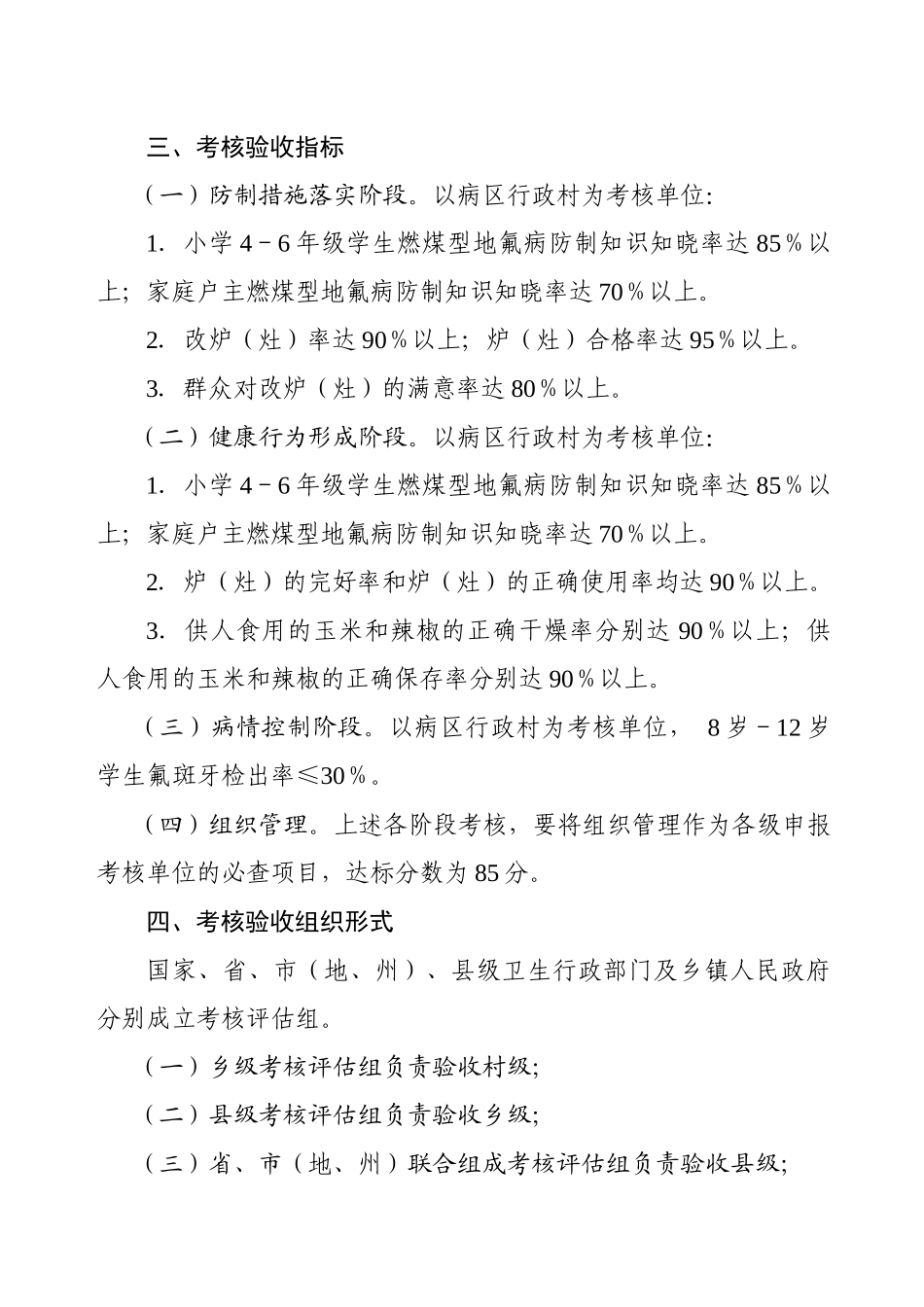 三、考核验收指标

（一）防制措施落实阶段。以病区行政村为考核单位:

1. 小学 4－6 年级学生燃煤型地氟病防制知识知晓率达 85％以上；家庭户主燃煤型地氟病防制知识知晓率达 70％以上。

2. 改炉（灶）率达 90％以上；炉（灶）合格率达 95％以上。

3. 群众对改炉（灶）的满意率达 80％以上。

（二）健康行为形成阶段。以病区行政村为考核单位:

1. 小学 4－6 年级学生燃煤型地氟病防制知识知晓率达 85％以上；家庭户主燃煤型地氟病防制知识知晓率达 70％以上。

2. 炉（灶）的完好率和炉（灶）的正确使用率均达 90％以上。

3. 供人食用的玉米和辣椒的正确干燥率分别达 90％以上；供人食用的玉米和辣椒的正确保存率分别达 90％以上。

（三）病情控制阶段。以病区行政村为考核单位， 8 岁－12 岁学生氟斑牙检出率≤30％。

（四）组织管理。上述各阶段考核，要将组织管理作为各级申报考核单位的必查项目，达标分数为 85 分。

四、考核验收组织形式

国家、省、市（地、州）、县级卫生行政部门及乡镇人民政府分别成立考核评估组。

（一）乡级考核评估组负责验收村级;

（二）县级考核评估组负责验收乡级;

（三）省、市（地、州）联合组成考核评估组负责验收县级;